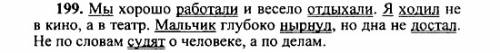 199. Мы хорошо работали и весело отдыхали. Я ходил не в кино, а в театр. Мальчик глубоко нырнул, но дна не достал. Не по словам судят о человеке, а по делам.